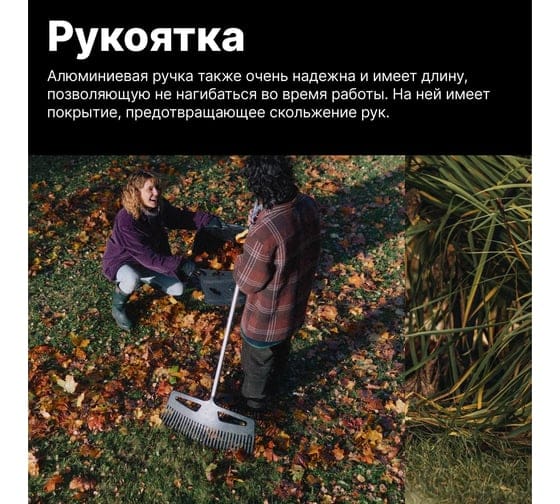 Рукоятка

Алюминиевая ручка также очень надежна и имеет длину, позволяющую не нагибаться во время работы. На ней имеет покрытие, предотвращающее скольжение рук.